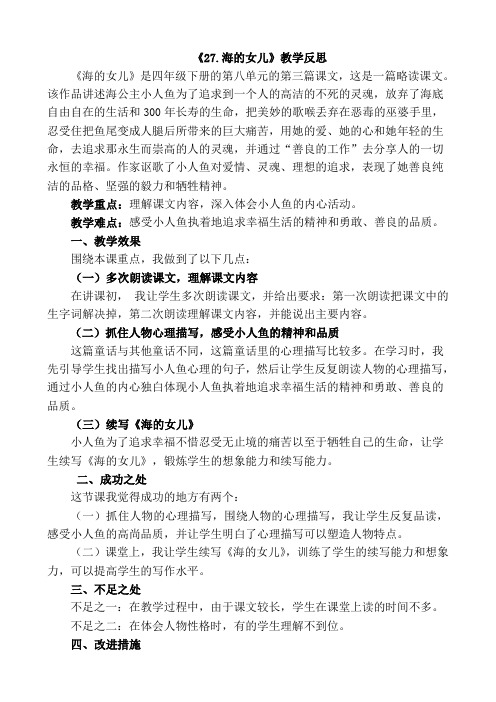 《27.海的女儿》教学反思

《海的女儿》是四年级下册的第八单元的第三篇课文，这是一篇略读课文。该作品讲述海公主小人鱼为了追求到一个人的高洁的不死的灵魂，放弃了海底自由自在的生活和 300 年长寿的生命，把美妙的歌喉丢弃在恶毒的巫婆手里，忍受住把鱼尾变成人腿后所带来的巨大痛苦，用她的爱、她的心和她年轻的生命，去追求那永生而崇高的人的灵魂，并通过“善良的工作”去分享人的一切永恒的幸福。作家讴歌了小人鱼对爱情、灵魂、理想的追求，表现了她善良纯洁的品格、坚强的毅力和牺牲精神。

教学重点：理解课文内容，深入体会小人鱼的内心活动。

教学难点：感受小人鱼执着地追求幸福生活的精神和勇敢、善良的品质。

一、教学效果

围绕本课重点，我做到了以下几点：

（一）多次朗读课文，理解课文内容

在讲课初， 我让学生多次朗读课文，并给出要求：第一次朗读把课文中的生字词解决掉，第二次朗读理解课文内容，并能说出主要内容。

（二）抓住人物心理描写，感受小人鱼的精神和品质

这篇童话与其他童话不同，这篇童话里的心理描写比较多。在学习时，我先引导学生找出描写小人鱼心理的句子，然后让学生反复朗读人物的心理描写，通过小人鱼的内心独白体现小人鱼执着地追求幸福生活的精神和勇敢、善良的品质。

（三）续写《海的女儿》

小人鱼为了追求幸福不惜忍受无止境的痛苦以至于牺牲自己的生命，让学生续写《海的女儿》，锻炼学生的想象能力和续写能力。

二、成功之处

这节课我觉得成功的地方有两个：

（一）抓住人物的心理描写，围绕人物的心理描写，我让学生反复品读，感受小人鱼的高尚品质，并让学生明白了心理描写可以塑造人物特点。

（二）课堂上，我让学生续写《海的女儿》，训练了学生的续写能力和想象力，可以提高学生的写作水平。

三、不足之处

不足之一：在教学过程中，由于课文较长，学生在课堂上读的时间不多。

不足之二：在体会人物性格时，有的学生理解不到位。

四、改进措施